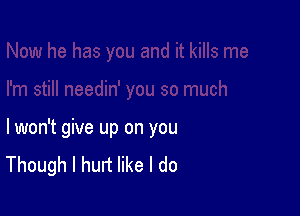 Now he has you and it kills me

I'm still needin' you so much

I won't give up on you

Though I hurt like I do